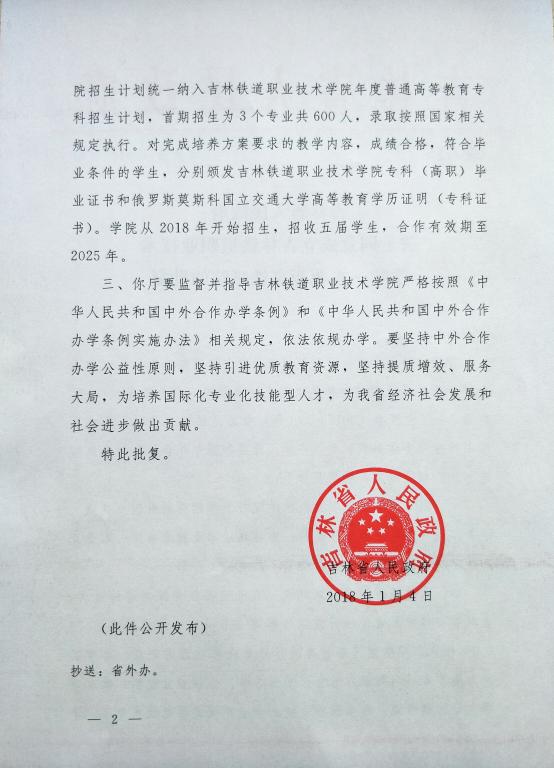 院招生计划统一纳入吉林铁道职业技术学院年度普通高等教育专科招生计划，首期招生为3个专业共600人，录取按照国家相关规定执行。对完成培养方案要求的教学内容，成绩合格，符合毕业条件的学生，分别颁发吉林铁道职业技术学院专科（高职）毕业证书和俄罗斯莫斯科国立交通大学高等教育学历证明（专科证书）。学院从2018年开始招生，招收五届学生，合作有效期至2025年。

三、你厅要监督并指导吉林铁道职业技术学院严格按照《中华人民共和国中外合作办学条例》和《中华人民共和国中外合作办学条例实施办法》相关规定，依法依规办学。要坚持中外合作办学公益性原则，坚持引进优质教育资源，坚持提质增效、服务大局，为培养国际化专业化技能型人才，为我省经济社会发展和社会进步做出贡献。

特此批复。

吉林省人民政府

吉林省人民政府
2018年1月4日

（此件公开发布）

抄送：省外办。

— 2 —